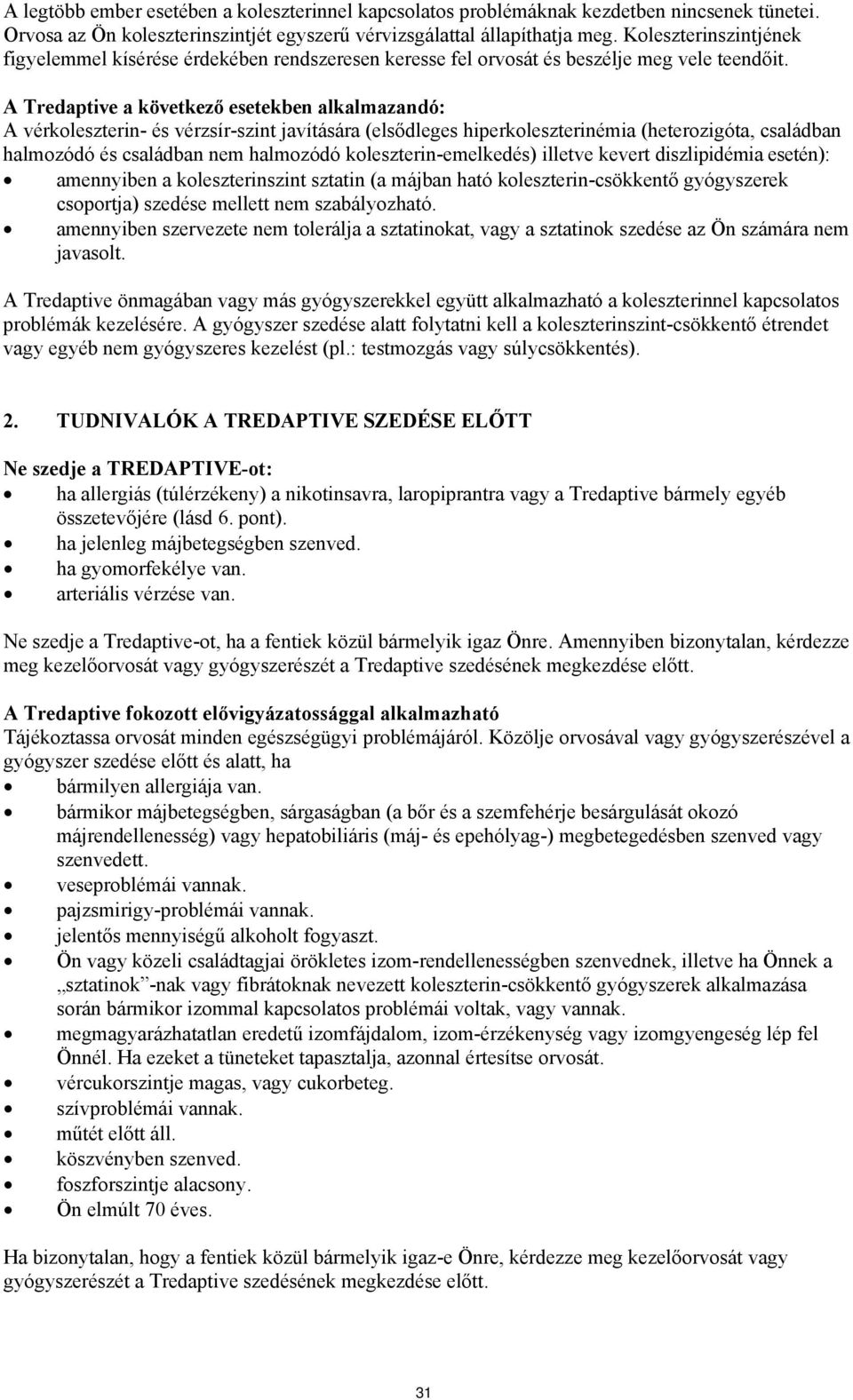 A legtöbb ember esetében a koleszterinnel kapcsolatos problémáknak kezdetben nincsenek tünetei. Orvosa az Ön koleszterinszintjét egyszerű vérvizsgálattal állapíthatja meg. Koleszterinszintjének figyelemmel kísérése érdekében rendszeresen keresse fel orvosát és beszélje meg vele teendőit.

A Tredaptive a következő esetekben alkalmazandó:
A vérkoleszterin- és vérzsír-szint javítására (elsődleges hiperkoleszterinémia (heterozigóta, családban halmozódó és családban nem halmozódó koleszterin-emelkedés) illetve kevert diszlipidémia esetén):
• amennyiben a koleszterinszint sztatin (a májban ható koleszterin-csökkentő gyógyszerek csoportja) szedése mellett nem szabályozható.
• amennyiben szervezete nem tolerálja a sztatinokat, vagy a sztatinok szedése az Ön számára nem javasolt.

A Tredaptive önmagában vagy más gyógyszerekkel együtt alkalmazható a koleszterinnel kapcsolatos problémák kezelésére. A gyógyszer szedése alatt folytatni kell a koleszterinszint-csökkentő étrendet vagy egyéb nem gyógyszeres kezelést (pl.: testmozgás vagy súlycsökkentés).

2. TUDNIVALÓK A TREDAPTIVE SZEDÉSE ELŐTT

Ne szedje a TREDAPTIVE-ot:
• ha allergiás (túlérzékeny) a nikotinsavra, laropiprantra vagy a Tredaptive bármely egyéb összetevőjére (lásd 6. pont).
• ha jelenleg májbetegségben szenved.
• ha gyomorfekélye van.
• arteriális vérzése van.

Ne szedje a Tredaptive-ot, ha a fentiek közül bármelyik igaz Önre. Amennyiben bizonytalan, kérdezze meg kezelőorvosát vagy gyógyszerészét a Tredaptive szedésének megkezdése előtt.

A Tredaptive fokozott elővigyázatossággal alkalmazható
Tájékoztassa orvosát minden egészségügyi problémájáról. Közölje orvosával vagy gyógyszerészével a gyógyszer szedése előtt és alatt, ha
• bármilyen allergiája van.
• bármikor májbetegségben, sárgaságban (a bőr és a szemfehérje besárgulását okozó májrendellenesség) vagy hepatobiliáris (máj- és epehólyag-) megbetegedésben szenved vagy szenvedett.
• veseproblémái vannak.
• pajzsmirigy-problémái vannak.
• jelentős mennyiségű alkoholt fogyaszt.
• Ön vagy közeli családtagjai örökletes izom-rendellenességben szenvednek, illetve ha Önnek a „sztatinok”-nak vagy fibrátoknak nevezett koleszterin-csökkentő gyógyszerek alkalmazása során bármikor izommal kapcsolatos problémái voltak, vagy vannak.
• megmagyarázhatatlan eredetű izomfájdalom, izom-érzékenység vagy izomgyengeség lép fel Önnél. Ha ezeket a tüneteket tapasztalja, azonnal értesítse orvosát.
• vércukorszintje magas, vagy cukorbeteg.
• szívproblémái vannak.
• műtét előtt áll.
• köszvényben szenved.
• foszforszintje alacsony.
• Ön elmúlt 70 éves.

Ha bizonytalan, hogy a fentiek közül bármelyik igaz-e Önre, kérdezze meg kezelőorvosát vagy gyógyszerészét a Tredaptive szedésének megkezdése előtt.

31